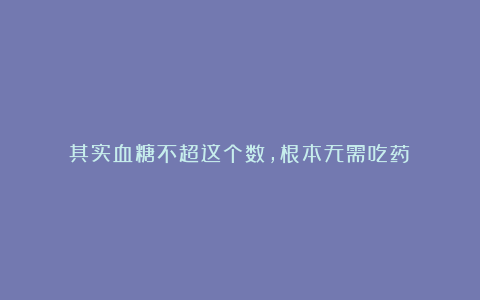 其实血糖不超这个数，根本无需吃药